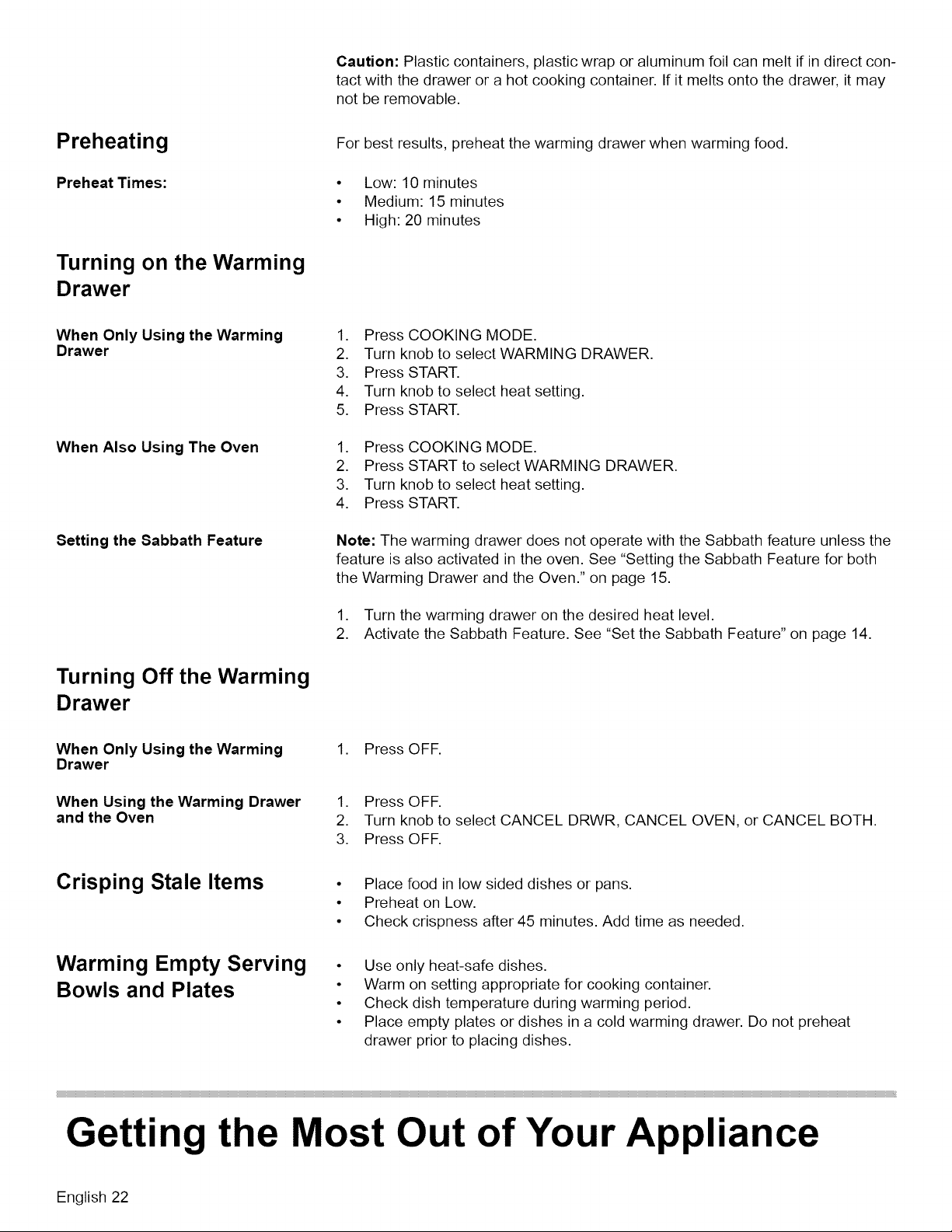 Caution: Plastic containers, plastic wrap or aluminum foil can melt if in direct contact with the drawer or a hot cooking container. If it melts onto the drawer, it may not be removable.

Preheating

For best results, preheat the warming drawer when warming food.

Preheat Times:

• Low: 10 minutes
• Medium: 15 minutes
• High: 20 minutes

Turning on the Warming Drawer

When Only Using the Warming Drawer

1. Press COOKING MODE.
2. Turn knob to select WARMING DRAWER.
3. Press START.
4. Turn knob to select heat setting.
5. Press START.

When Also Using The Oven

1. Press COOKING MODE.
2. Press START to select WARMING DRAWER.
3. Turn knob to select heat setting.
4. Press START.

Setting the Sabbath Feature

Note: The warming drawer does not operate with the Sabbath feature unless the feature is also activated in the oven. See "Setting the Sabbath Feature for both the Warming Drawer and the Oven." on page 15.

1. Turn the warming drawer on the desired heat level.
2. Activate the Sabbath Feature. See "Set the Sabbath Feature" on page 14.

Turning Off the Warming Drawer

When Only Using the Warming Drawer

1. Press OFF.

When Using the Warming Drawer and the Oven

1. Press OFF.
2. Turn knob to select CANCEL DRWR, CANCEL OVEN, or CANCEL BOTH.
3. Press OFF.

Crisping Stale Items

• Place food in low sided dishes or pans.
• Preheat on Low.
• Check crispness after 45 minutes. Add time as needed.

Warming Empty Serving Bowls and Plates

• Use only heat-safe dishes.
• Warm on setting appropriate for cooking container.
• Check dish temperature during warming period.
• Place empty plates or dishes in a cold warming drawer. Do not preheat drawer prior to placing dishes.

Getting the Most Out of Your Appliance

English 22